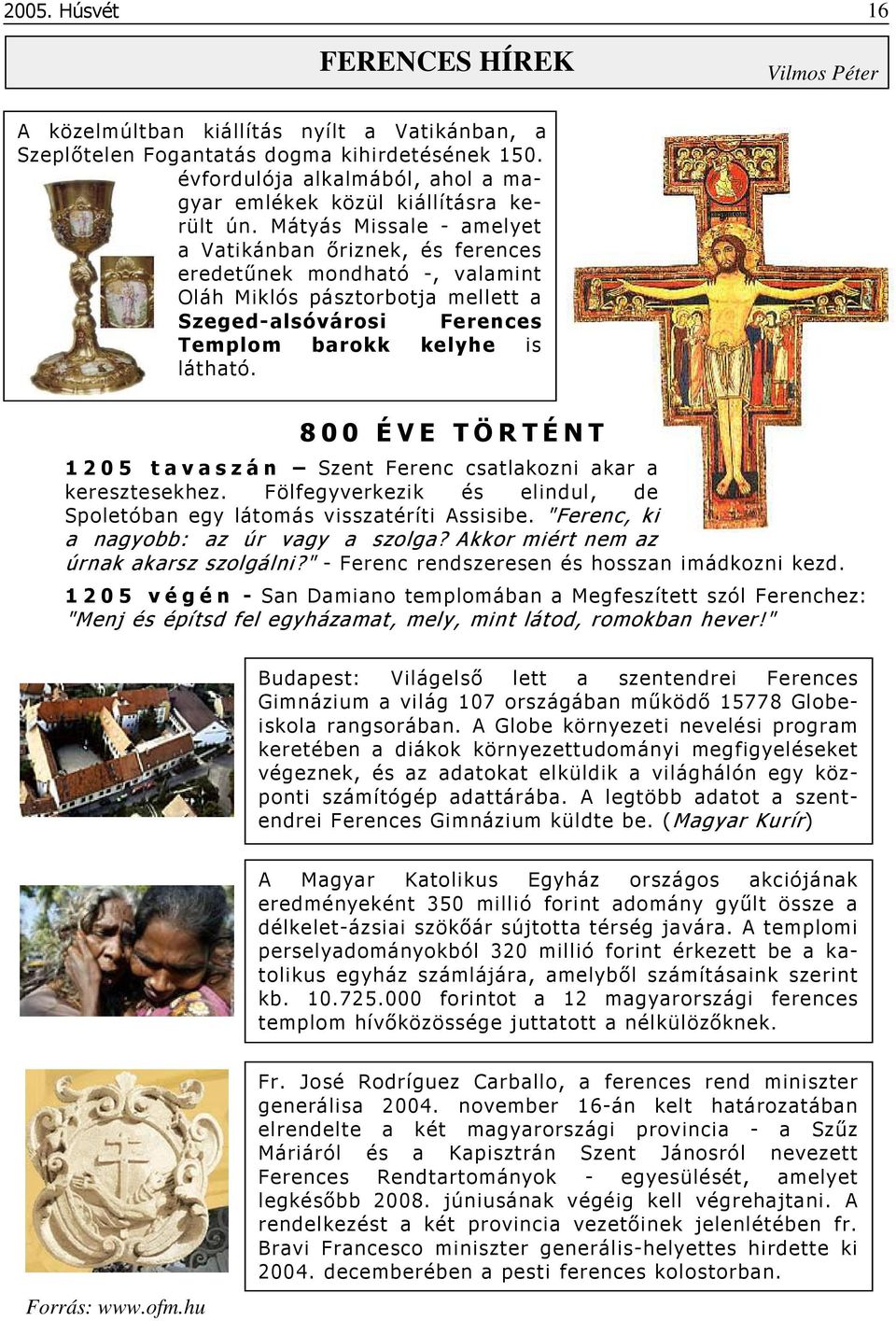 2005. Húsvét 16

FERENCES HÍREK

Vilmos Péter

A közelmúltban kiállítás nyílt a Vatikánban, a Szeplőtelen Fogantatás dogma kihirdetésének 150. évfordulója alkalmából, ahol a magyar emlékek közül kiállításra került ún. Mátyás Missale - amelyet a Vatikánban őriznek, és ferences eredetűnek mondható -, valamint Oláh Miklós pásztorbotja mellett a Szeged-alsóvárosi Ferences Templom barokk kelyhe is látható.

800 ÉVE TÖRTÉNT

1205 tavaszán – Szent Ferenc csatlakozni akar a keresztesekhez. Fölfegyverkezik és elindul, de Spoletóban egy látomás visszatéríti Assisibe. "Ferenc, ki a nagyobb: az úr vagy a szolga? Akkor miért nem az úrnak akarsz szolgálni?" - Ferenc rendszeresen és hosszan imádkozni kezd.

1205 végén - San Damiano templomában a Megfeszített szól Ferenchez: "Menj és építsd fel egyházamat, mely, mint látod, romokban hever!"

Budapest: Világelső lett a szentendrei Ferences Gimnázium a világ 107 országában működő 15778 Globe-iskola rangsorában. A Globe környezeti nevelési program keretében a diákok környezettudományi megfigyeléseket végeznek, és az adatokat elküldik a világhálón egy központi számítógép adattárába. A legtöbb adatot a szentendrei Ferences Gimnázium küldte be. (Magyar Kurír)

A Magyar Katolikus Egyház országos akciójának eredményeként 350 millió forint adomány gyűlt össze a délkelet-ázsiai szökőár sújtotta térség javára. A templomi perselyadományokból 320 millió forint érkezett be a katolikus egyház számlájára, amelyből számításaink szerint kb. 10.725.000 forintot a 12 magyarországi ferences templom hívőközössége juttatott a nélkülözőknek.

Fr. José Rodríguez Carballo, a ferences rend miniszter generálisa 2004. november 16-án kelt határozatában elrendelte a két magyarországi provincia - a Szűz Máriáról és a Kapisztrán Szent Jánosról nevezett Ferences Rendtartományok - egyesülését, amelyet legkésőbb 2008. júniusának végéig kell végrehajtani. A rendelkezést a két provincia vezetőinek jelenlétében fr. Bravi Francesco miniszter generális-helyettes hirdette ki 2004. decemberében a pesti ferences kolostorban.

Forrás: www.ofm.hu